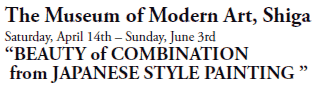 The Museum of Modern Art, Shiga
Saturday, April 14th – Sunday, June 3rd
“BEAUTY of COMBINATION from JAPANESE STYLE PAINTING ”